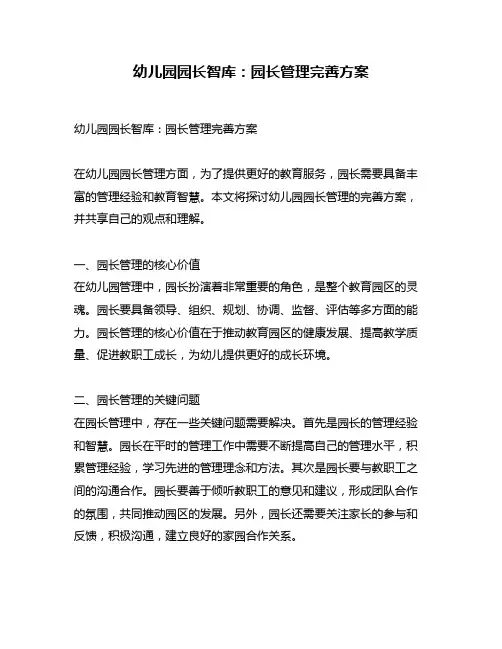 幼儿园园长智库：园长管理完善方案

幼儿园园长智库：园长管理完善方案

在幼儿园园长管理方面，为了提供更好的教育服务，园长需要具备丰富的管理经验和教育智慧。本文将探讨幼儿园园长管理的完善方案，并共享自己的观点和理解。

一、园长管理的核心价值
在幼儿园管理中，园长扮演着非常重要的角色，是整个教育园区的灵魂。园长要具备领导、组织、规划、协调、监督、评估等多方面的能力。园长管理的核心价值在于推动教育园区的健康发展、提高教学质量、促进教职工成长，为幼儿提供更好的成长环境。

二、园长管理的关键问题
在园长管理中，存在一些关键问题需要解决。首先是园长的管理经验和智慧。园长在平时的管理工作中需要不断提高自己的管理水平，积累管理经验，学习先进的管理理念和方法。其次是园长要与教职工之间的沟通合作。园长要善于倾听教职工的意见和建议，形成团队合作的氛围，共同推动园区的发展。另外，园长还需要关注家长的参与和反馈，积极沟通，建立良好的家园合作关系。